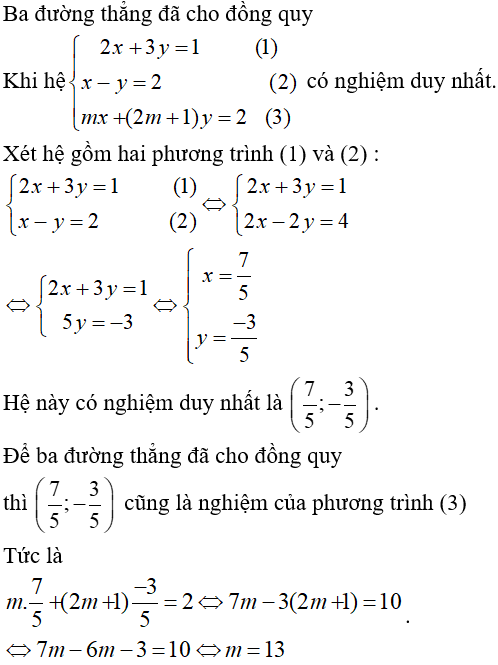 Ba đường thẳng đã cho đồng quy

Khi hệ $\begin{cases} 2x+3y=1 & (1) \\ x-y=2 & (2) \\ mx+(2m+1)y=2 & (3) \end{cases}$ có nghiệm duy nhất.

Xét hệ gồm hai phương trình (1) và (2) :

$\begin{cases} 2x+3y=1 & (1) \\ x-y=2 & (2) \end{cases} \Leftrightarrow \begin{cases} 2x+3y=1 \\ 2x-2y=4 \end{cases}$

$\Leftrightarrow \begin{cases} 2x+3y=1 \\ 5y=-3 \end{cases} \Leftrightarrow \begin{cases} x=\frac{7}{5} \\ y=\frac{-3}{5} \end{cases}$

Hệ này có nghiệm duy nhất là $\left(\frac{7}{5};-\frac{3}{5}\right)$.

Để ba đường thẳng đã cho đồng quy

thì $\left(\frac{7}{5};-\frac{3}{5}\right)$ cũng là nghiệm của phương trình (3)

Tức là

$m.\frac{7}{5}+(2m+1)\frac{-3}{5}=2 \Leftrightarrow 7m-3(2m+1)=10$.

$\Leftrightarrow 7m-6m-3=10 \Leftrightarrow m=13$